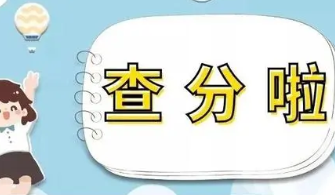 查分啦